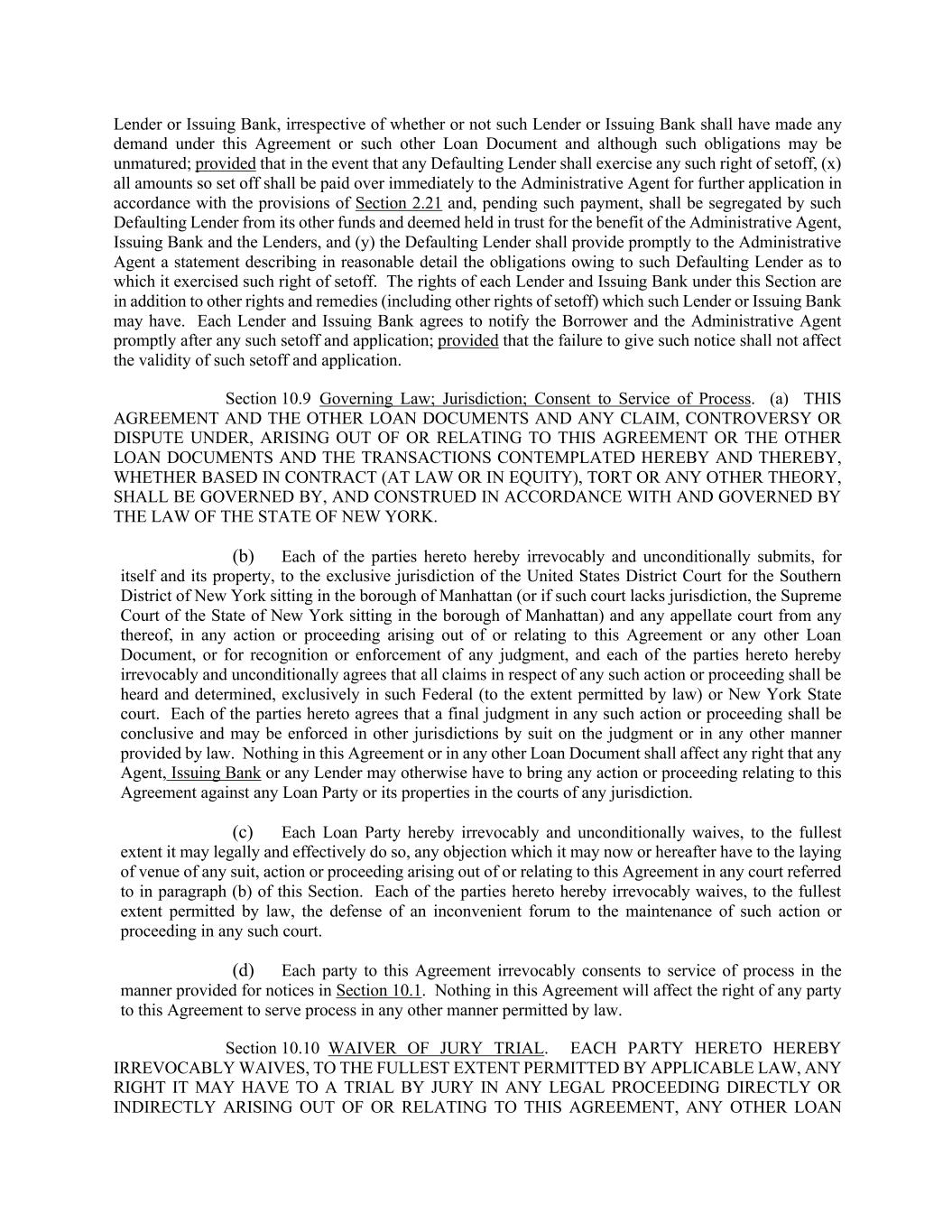 Lender or Issuing Bank, irrespective of whether or not such Lender or Issuing Bank shall have made any demand under this Agreement or such other Loan Document and although such obligations may be unmatured; provided that in the event that any Defaulting Lender shall exercise any such right of setoff, (x) all amounts so set off shall be paid over immediately to the Administrative Agent for further application in accordance with the provisions of Section 2.21 and, pending such payment, shall be segregated by such Defaulting Lender from its other funds and deemed held in trust for the benefit of the Administrative Agent, Issuing Bank and the Lenders, and (y) the Defaulting Lender shall provide promptly to the Administrative Agent a statement describing in reasonable detail the obligations owing to such Defaulting Lender as to which it exercised such right of setoff. The rights of each Lender and Issuing Bank under this Section are in addition to other rights and remedies (including other rights of setoff) which such Lender or Issuing Bank may have. Each Lender and Issuing Bank agrees to notify the Borrower and the Administrative Agent promptly after any such setoff and application; provided that the failure to give such notice shall not affect the validity of such setoff and application.

Section 10.9 Governing Law; Jurisdiction; Consent to Service of Process. (a) THIS AGREEMENT AND THE OTHER LOAN DOCUMENTS AND ANY CLAIM, CONTROVERSY OR DISPUTE UNDER, ARISING OUT OF OR RELATING TO THIS AGREEMENT OR THE OTHER LOAN DOCUMENTS AND THE TRANSACTIONS CONTEMPLATED HEREBY AND THEREBY, WHETHER BASED IN CONTRACT (AT LAW OR IN EQUITY), TORT OR ANY OTHER THEORY, SHALL BE GOVERNED BY, AND CONSTRUED IN ACCORDANCE WITH AND GOVERNED BY THE LAW OF THE STATE OF NEW YORK.

(b) Each of the parties hereto hereby irrevocably and unconditionally submits, for itself and its property, to the exclusive jurisdiction of the United States District Court for the Southern District of New York sitting in the borough of Manhattan (or if such court lacks jurisdiction, the Supreme Court of the State of New York sitting in the borough of Manhattan) and any appellate court from any thereof, in any action or proceeding arising out of or relating to this Agreement or any other Loan Document, or for recognition or enforcement of any judgment, and each of the parties hereto hereby irrevocably and unconditionally agrees that all claims in respect of any such action or proceeding shall be heard and determined, exclusively in such Federal (to the extent permitted by law) or New York State court. Each of the parties hereto agrees that a final judgment in any such action or proceeding shall be conclusive and may be enforced in other jurisdictions by suit on the judgment or in any other manner provided by law. Nothing in this Agreement or in any other Loan Document shall affect any right that any Agent, Issuing Bank or any Lender may otherwise have to bring any action or proceeding relating to this Agreement against any Loan Party or its properties in the courts of any jurisdiction.

(c) Each Loan Party hereby irrevocably and unconditionally waives, to the fullest extent it may legally and effectively do so, any objection which it may now or hereafter have to the laying of venue of any suit, action or proceeding arising out of or relating to this Agreement in any court referred to in paragraph (b) of this Section. Each of the parties hereto hereby irrevocably waives, to the fullest extent permitted by law, the defense of an inconvenient forum to the maintenance of such action or proceeding in any such court.

(d) Each party to this Agreement irrevocably consents to service of process in the manner provided for notices in Section 10.1. Nothing in this Agreement will affect the right of any party to this Agreement to serve process in any other manner permitted by law.

Section 10.10 WAIVER OF JURY TRIAL. EACH PARTY HERETO HEREBY IRREVOCABLY WAIVES, TO THE FULLEST EXTENT PERMITTED BY APPLICABLE LAW, ANY RIGHT IT MAY HAVE TO A TRIAL BY JURY IN ANY LEGAL PROCEEDING DIRECTLY OR INDIRECTLY ARISING OUT OF OR RELATING TO THIS AGREEMENT, ANY OTHER LOAN